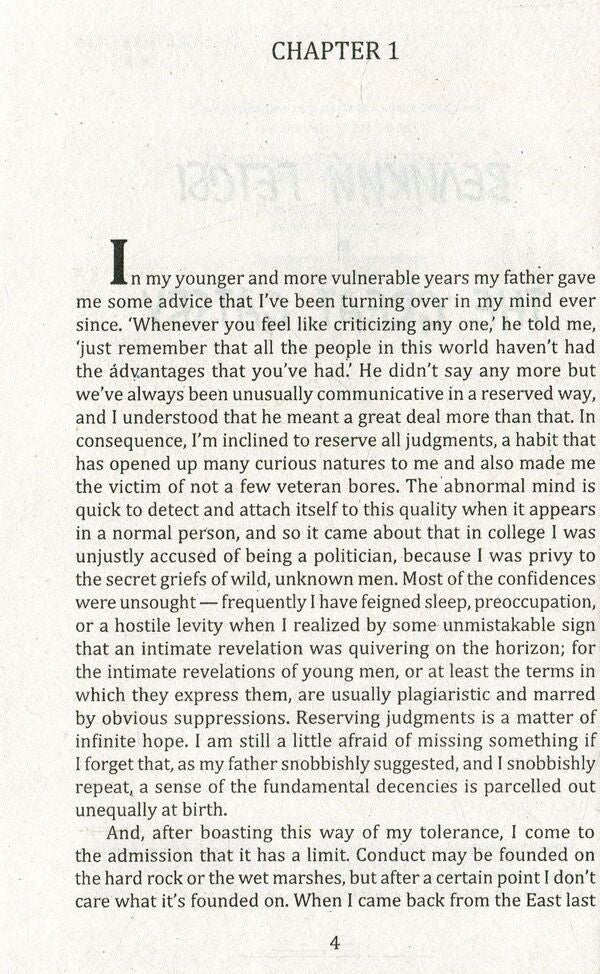 CHAPTER 1

In my younger and more vulnerable years my father gave me some advice that I've been turning over in my mind ever since. 'Whenever you feel like criticizing any one,' he told me, 'just remember that all the people in this world haven't had the advantages that you've had.' He didn't say any more but we've always been unusually communicative in a reserved way, and I understood that he meant a great deal more than that. In consequence, I'm inclined to reserve all judgments, a habit that has opened up many curious natures to me and also made me the victim of not a few veteran bores. The abnormal mind is quick to detect and attach itself to this quality when it appears in a normal person, and so it came about that in college I was unjustly accused of being a politician, because I was privy to the secret griefs of wild, unknown men. Most of the confidences were unsought — frequently I have feigned sleep, preoccupation, or a hostile levity when I realized by some unmistakable sign that an intimate revelation was quivering on the horizon; for the intimate revelations of young men, or at least the terms in which they express them, are usually plagiaristic and marred by obvious suppressions. Reserving judgments is a matter of infinite hope. I am still a little afraid of missing something if I forget that, as my father snobbishly suggested, and I snobbishly repeat, a sense of the fundamental decencies is parcelled out unequally at birth.

And, after boasting this way of my tolerance, I come to the admission that it has a limit. Conduct may be founded on the hard rock or the wet marshes, but after a certain point I don't care what it's founded on. When I came back from the East last

4